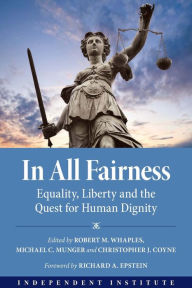 In All Fairness

Equality, Liberty and the Quest for Human Dignity

Edited by ROBERT M. WHAPLES, MICHAEL C. MUNGER and CHRISTOPHER J. COYNE

Foreword by RICHARD A. EPSTEIN

INDEPENDENT INSTITUTE